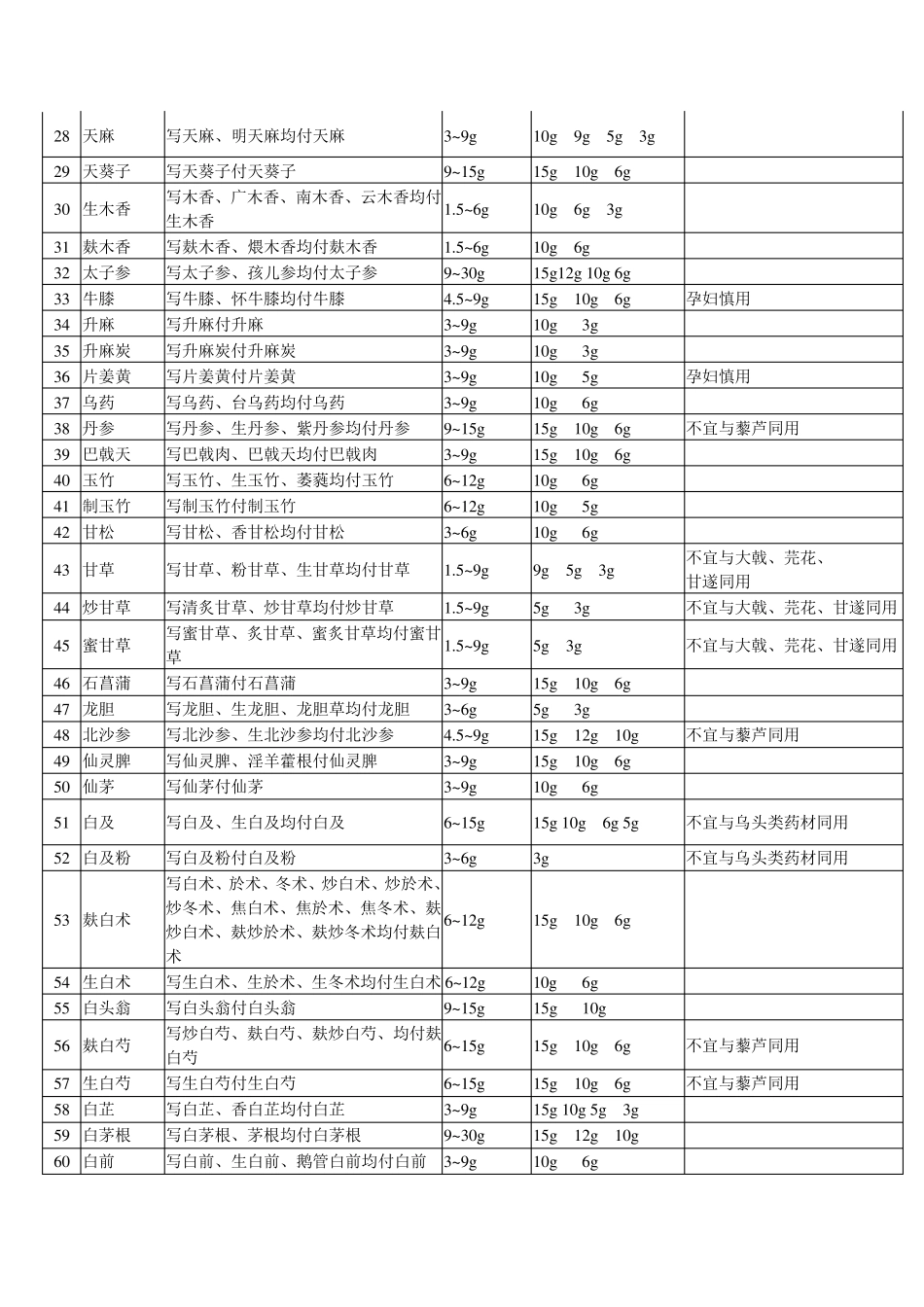 | 28 | 天麻 | 写天麻、明天麻均付天麻 | 3~9g | 10g 9g 5g 3g | |
|---|---|---|---|---|---|
| 29 | 天葵子 | 写天葵子付天葵子 | 9~15g | 15g 10g 6g | |
| 30 | 生木香 | 写木香、广木香、南木香、云木香均付生木香 | 1.5~6g | 10g 6g 3g | |
| 31 | 麸木香 | 写麸木香、煨木香均付麸木香 | 1.5~6g | 10g 6g | |
| 32 | 太子参 | 写太子参、孩儿参均付太子参 | 9~30g | 15g12g 10g 6g | |
| 33 | 牛膝 | 写牛膝、怀牛膝均付牛膝 | 4.5~9g | 15g 10g 6g | 孕妇慎用 |
| 34 | 升麻 | 写升麻付升麻 | 3~9g | 10g 3g | |
| 35 | 升麻炭 | 写升麻炭付升麻炭 | 3~9g | 10g 3g | |
| 36 | 片姜黄 | 写片姜黄付片姜黄 | 3~9g | 10g 5g | 孕妇慎用 |
| 37 | 乌药 | 写乌药、台乌药均付乌药 | 3~9g | 10g 6g | |
| 38 | 丹参 | 写丹参、生丹参、紫丹参均付丹参 | 9~15g | 15g 10g 6g | 不宜与藜芦同用 |
| 39 | 巴戟天 | 写巴戟肉、巴戟天均付巴戟肉 | 3~9g | 15g 10g 6g | |
| 40 | 玉竹 | 写玉竹、生玉竹、萎蕤均付玉竹 | 6~12g | 10g 6g | |
| 41 | 制玉竹 | 写制玉竹付制玉竹 | 6~12g | 10g 5g | |
| 42 | 甘松 | 写甘松、香甘松均付甘松 | 3~6g | 10g 6g | |
| 43 | 甘草 | 写甘草、粉甘草、生甘草均付甘草 | 1.5~9g | 9g 5g 3g | 不宜与大戟、芫花、甘遂同用 |
| 44 | 炒甘草 | 写清炙甘草、炒甘草均付炒甘草 | 1.5~9g | 5g 3g | 不宜与大戟、芫花、甘遂同用 |
| 45 | 蜜甘草 | 写蜜甘草、炙甘草、蜜炙甘草均付蜜甘草 | 1.5~9g | 5g 3g | 不宜与大戟、芫花、甘遂同用 |
| 46 | 石菖蒲 | 写石菖蒲付石菖蒲 | 3~9g | 15g 10g 6g | |
| 47 | 龙胆 | 写龙胆、生龙胆、龙胆草均付龙胆 | 3~6g | 5g 3g | |
| 48 | 北沙参 | 写北沙参、生北沙参均付北沙参 | 4.5~9g | 15g 12g 10g | 不宜与藜芦同用 |
| 49 | 仙灵脾 | 写仙灵脾、淫羊藿根付仙灵脾 | 3~9g | 15g 10g 6g | |
| 50 | 仙茅 | 写仙茅付仙茅 | 3~9g | 10g 6g | |
| 51 | 白及 | 写白及、生白及均付白及 | 6~15g | 15g 10g 6g 5g | 不宜与乌头类药材同用 |
| 52 | 白及粉 | 写白及粉付白及粉 | 3~6g | 3g | 不宜与乌头类药材同用 |
| 53 | 麸白术 | 写白术、於术、冬术、炒白术、炒於术、炒冬术、焦白术、焦於术、焦冬术、麸炒白术、麸炒於术、麸炒冬术均付麸白术 | 6~12g | 15g 10g 6g | |
| 54 | 生白术 | 写生白术、生於术、生冬术均付生白术 | 6~12g | 10g 6g | |
| 55 | 白头翁 | 写白头翁付白头翁 | 9~15g | 15g 10g | |
| 56 | 麸白芍 | 写炒白芍、麸白芍、麸炒白芍、均付麸白芍 | 6~15g | 15g 10g 6g | 不宜与藜芦同用 |
| 57 | 生白芍 | 写生白芍付生白芍 | 6~15g | 15g 10g 6g | 不宜与藜芦同用 |
| 58 | 白芷 | 写白芷、香白芷均付白芷 | 3~9g | 15g 10g 5g 3g | |
| 59 | 白茅根 | 写白茅根、茅根均付白茅根 | 9~30g | 15g 12g 10g | |
| 60 | 白前 | 写白前、生白前、鹅管白前均付白前 | 3~9g | 10g 6g | |